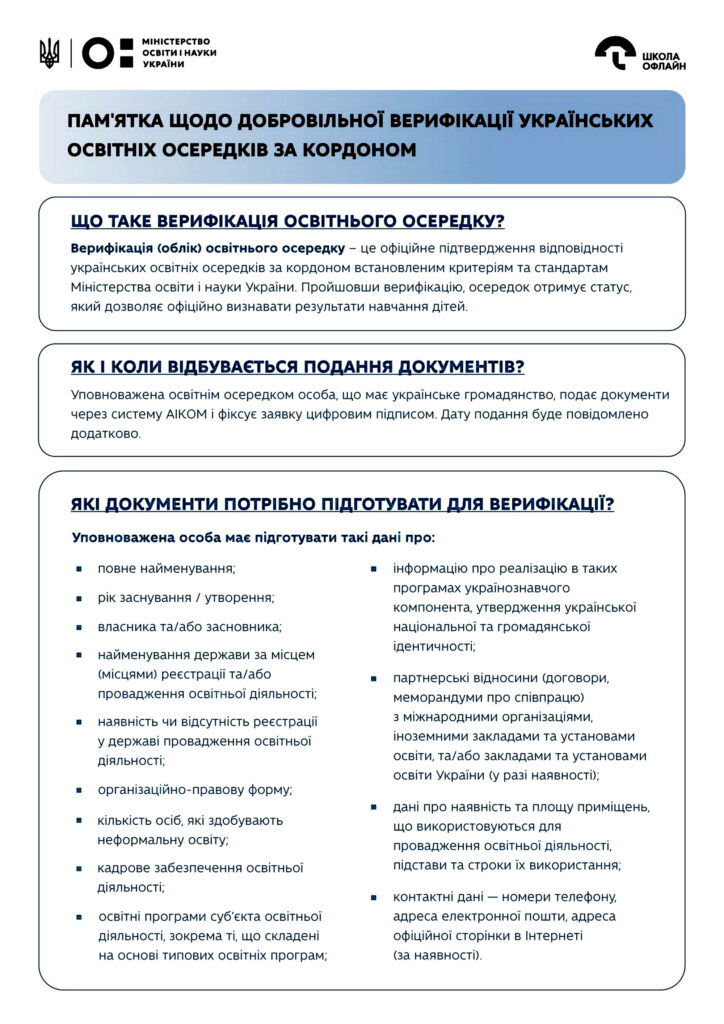 МІНІСТЕРСТВО ОСВІТИ І НАУКИ УКРАЇНИ

ШКОЛА ОФЛАЙН

ПАМ'ЯТКА ЩОДО ДОБРОВІЛЬНОЇ ВЕРИФІКАЦІЇ УКРАЇНСЬКИХ ОСВІТНІХ ОСЕРЕДКІВ ЗА КОРДОНОМ

ЩО ТАКЕ ВЕРИФІКАЦІЯ ОСВІТНЬОГО ОСЕРЕДКУ?

Верифікація (облік) освітнього осередку – це офіційне підтвердження відповідності українських освітніх осередків за кордоном встановленим критеріям та стандартам Міністерства освіти і науки України. Пройшовши верифікацію, осередок отримує статус, який дозволяє офіційно визнавати результати навчання дітей.

ЯК І КОЛИ ВІДБУВАЄТЬСЯ ПОДАННЯ ДОКУМЕНТІВ?

Уповноважена освітнім осередком особа, що має українське громадянство, подає документи через систему АІКОМ і фіксує заявку цифровим підписом. Дату подання буде повідомлено додатково.

ЯКІ ДОКУМЕНТИ ПОТРІБНО ПІДГОТУВАТИ ДЛЯ ВЕРИФІКАЦІЇ?

Уповноважена особа має підготувати такі дані про:

• повне найменування;
• рік заснування / утворення;
• власника та/або засновника;
• найменування держави за місцем (місцями) реєстрації та/або провадження освітньої діяльності;
• наявність чи відсутність реєстрації у державі провадження освітньої діяльності;
• організаційно-правову форму;
• кількість осіб, які здобувають неформальну освіту;
• кадрове забезпечення освітньої діяльності;
• освітні програми суб'єкта освітньої діяльності, зокрема ті, що складені на основі типових освітніх програм;
• інформацію про реалізацію в таких програмах українознавчого компонента, утвердження української національної та громадянської ідентичності;
• партнерські відносини (договори, меморандуми про співпрацю) з міжнародними організаціями, іноземними закладами та установами освіти, та/або закладами та установами освіти України (у разі наявності);
• дані про наявність та площу приміщень, що використовуються для провадження освітньої діяльності, підстави та строки їх використання;
• контактні дані — номери телефону, адреса електронної пошти, адреса офіційної сторінки в Інтернеті (за наявності).